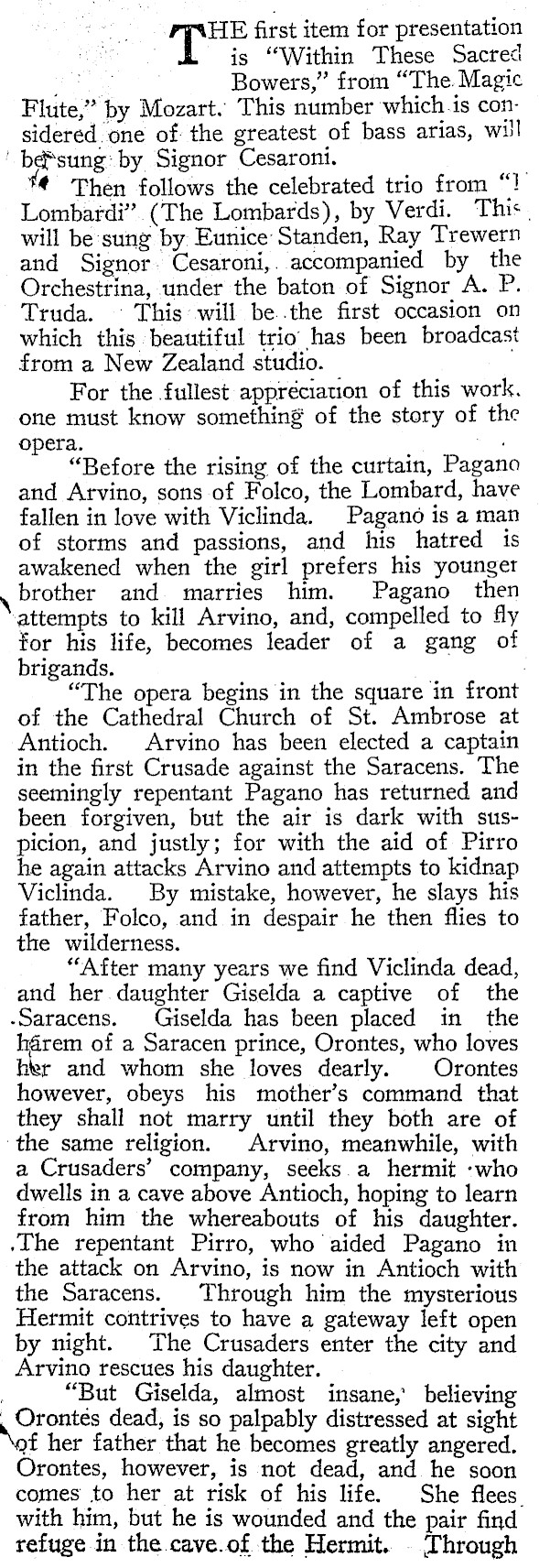 THE first item for presentation is "Within These Sacred Bowers," from "The Magic Flute," by Mozart. This number which is considered one of the greatest of bass arias, will be sung by Signor Cesaroni.

Then follows the celebrated trio from "I Lombardi" (The Lombards), by Verdi. This will be sung by Eunice Standen, Ray Trewern and Signor Cesaroni, accompanied by the Orchestrina, under the baton of Signor A. P. Truda. This will be the first occasion on which this beautiful trio has been broadcast from a New Zealand studio.

For the fullest appreciation of this work, one must know something of the story of the opera.

"Before the rising of the curtain, Pagano and Arvino, sons of Folco, the Lombard, have fallen in love with Viclinda. Pagano is a man of storms and passions, and his hatred is awakened when the girl prefers his younger brother and marries him. Pagano then attempts to kill Arvino, and, compelled to fly for his life, becomes leader of a gang of brigands.

"The opera begins in the square in front of the Cathedral Church of St. Ambrose at Antioch. Arvino has been elected a captain in the first Crusade against the Saracens. The seemingly repentant Pagano has returned and been forgiven, but the air is dark with suspicion, and justly; for with the aid of Pirro he again attacks Arvino and attempts to kidnap Viclinda. By mistake, however, he slays his father, Folco, and in despair he then flies to the wilderness.

"After many years we find Viclinda dead, and her daughter Giselda a captive of the Saracens. Giselda has been placed in the harem of a Saracen prince, Orontes, who loves her and whom she loves dearly. Orontes however, obeys his mother's command that they shall not marry until they both are of the same religion. Arvino, meanwhile, with a Crusaders' company, seeks a hermit who dwells in a cave above Antioch, hoping to learn from him the whereabouts of his daughter. The repentant Pirro, who aided Pagano in the attack on Arvino, is now in Antioch with the Saracens. Through him the mysterious Hermit contrives to have a gateway left open by night. The Crusaders enter the city and Arvino rescues his daughter.

"But Giselda, almost insane, believing Orontes dead, is so palpably distressed at sight of her father that he becomes greatly angered. Orontes, however, is not dead, and he soon comes to her at risk of his life. She flees with him, but he is wounded and the pair find refuge in the cave of the Hermit. Through